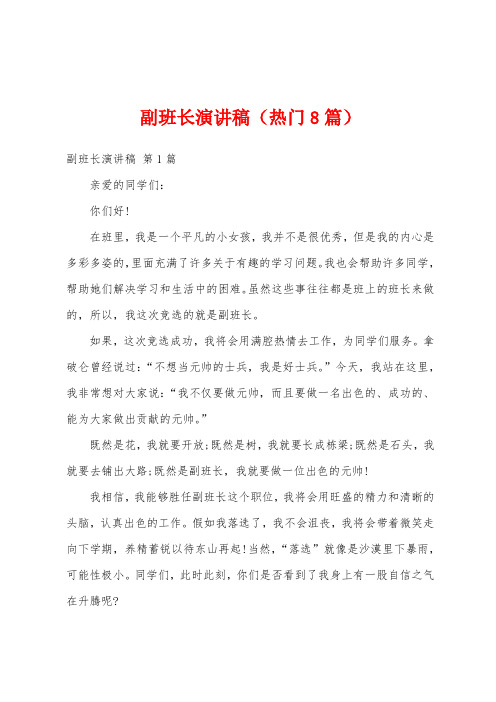 副班长演讲稿（热门8篇）

副班长演讲稿 第1篇

亲爱的同学们：

你们好！

在班里，我是一个平凡的小女孩，我并不是很优秀，但是我的内心是多彩多姿的，里面充满了许多关于有趣的学习问题。我也会帮助许多同学，帮助她们解决学习和生活中的困难。虽然这些事往往都是班上的班长来做的，所以，我这次竞选的就是副班长。

如果，这次竞选成功，我将会用满腔热情去工作，为同学们服务。拿破仑曾经说过：“不想当元帅的士兵，我是好士兵。”今天，我站在这里，我非常想对大家说：“我不仅要做元帅，而且要做一名出色的、成功的、能为大家做出贡献的元帅。”

既然是花，我就要开放；既然是树，我就要长成栋梁；既然是石头，我就要去铺出大路；既然是副班长，我就要做一位出色的元帅！

我相信，我能够胜任副班长这个职位，我将会用旺盛的精力和清晰的头脑，认真出色的工作。假如我落选了，我不会沮丧，我将会带着微笑走向下学期，养精蓄锐以待东山再起！当然，“落选”就像是沙漠里下暴雨，可能性极小。同学们，此时此刻，你们是否看到了我身上有一股自信之气在升腾呢？